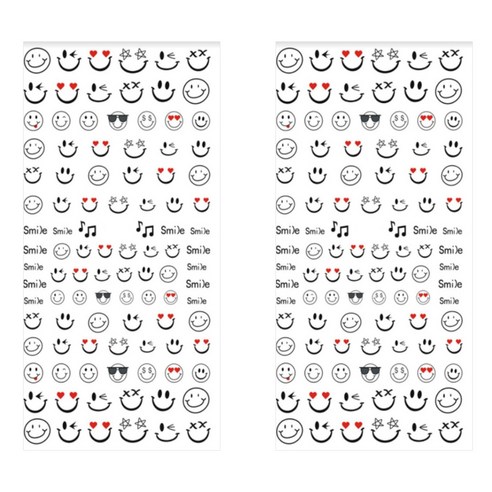 Smile Smile Smile Smile

Smile Smile

Smile Smile

Smile Smile

Smile Smile

Smile Smile Smile Smile

Smile Smile

Smile Smile

Smile Smile

Smile Smile